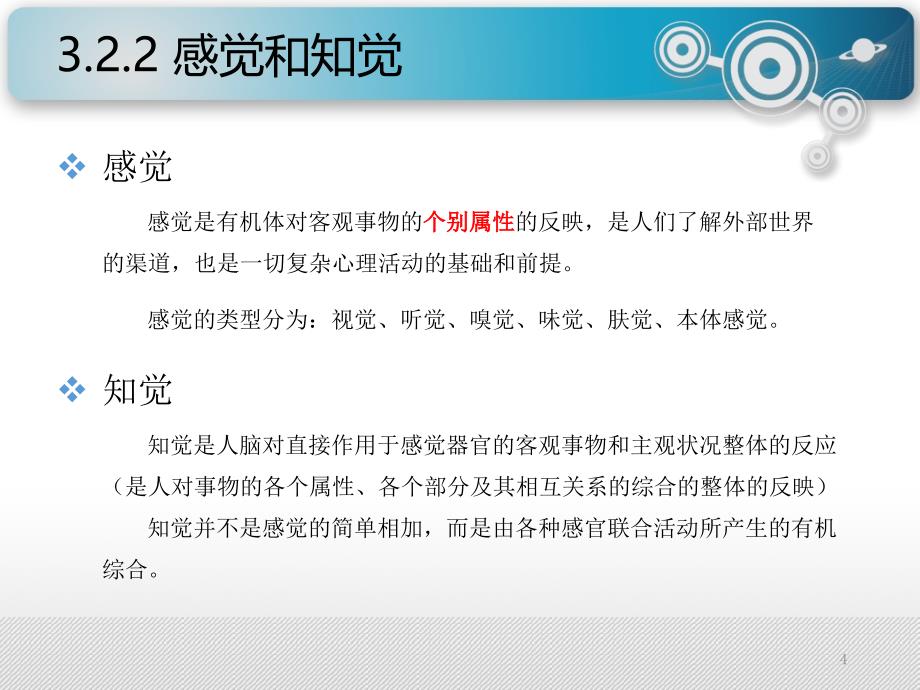 3.2.2 感觉和知觉

❖ 感觉

感觉是有机体对客观事物的个别属性的反映，是人们了解外部世界的渠道，也是一切复杂心理活动的基础和前提。

感觉的类型分为：视觉、听觉、嗅觉、味觉、肤觉、本体感觉。

❖ 知觉

知觉是人脑对直接作用于感觉器官的客观事物和主观状况整体的反应（是人对事物的各个属性、各个部分及其相互关系的综合的整体的反映）

知觉并不是感觉的简单相加，而是由各种感官联合活动所产生的有机综合。

4